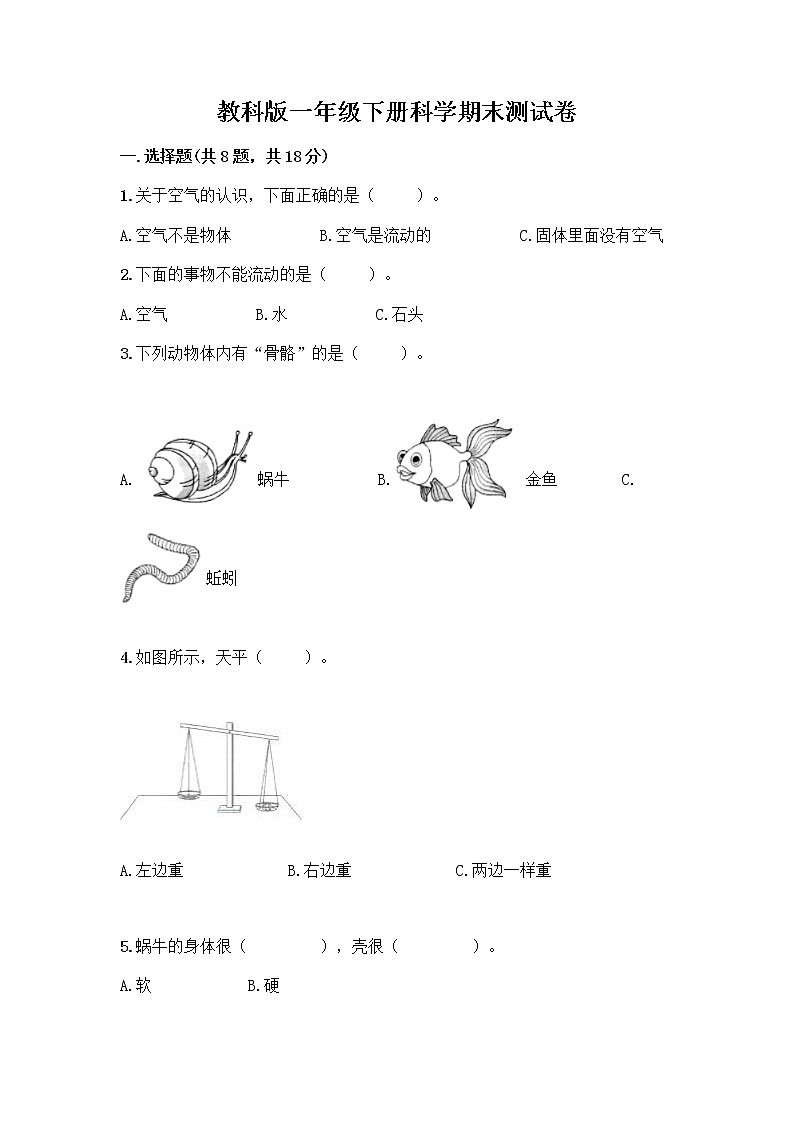 教科版一年级下册科学期末测试卷

一.选择题(共8题，共18分)

1.关于空气的认识，下面正确的是（　　）。

A.空气不是物体　　B.空气是流动的　　C.固体里面没有空气

2.下面的事物不能流动的是（　　）。

A.空气　　B.水　　C.石头

3.下列动物体内有“骨骼”的是（　　）。

A. 蜗牛　　B. 金鱼　　C. 蚯蚓

4.如图所示，天平（　　）。

A.左边重　　B.右边重　　C.两边一样重

5.蜗牛的身体很（　　），壳很（　　）。

A.软　　B.硬